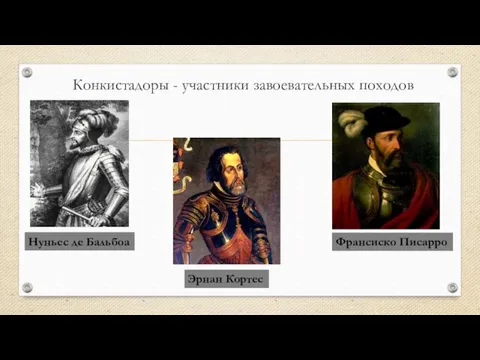 Конкистадоры - участники завоевательных походов

Нуньес де Бальбоа

Эрнан Кортес

Франсиско Писарро